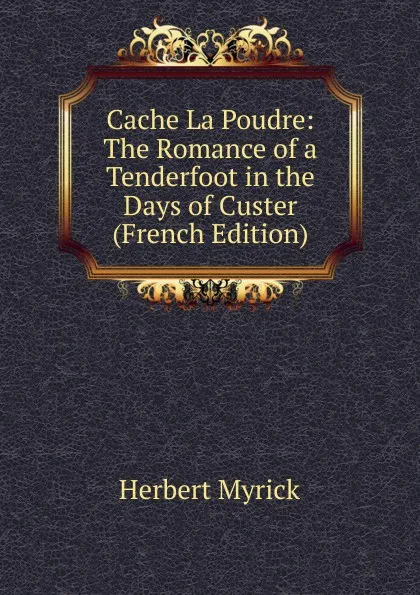 Cache La Poudre: The Romance of a Tenderfoot in the Days of Custer (French Edition)

Herbert Myrick